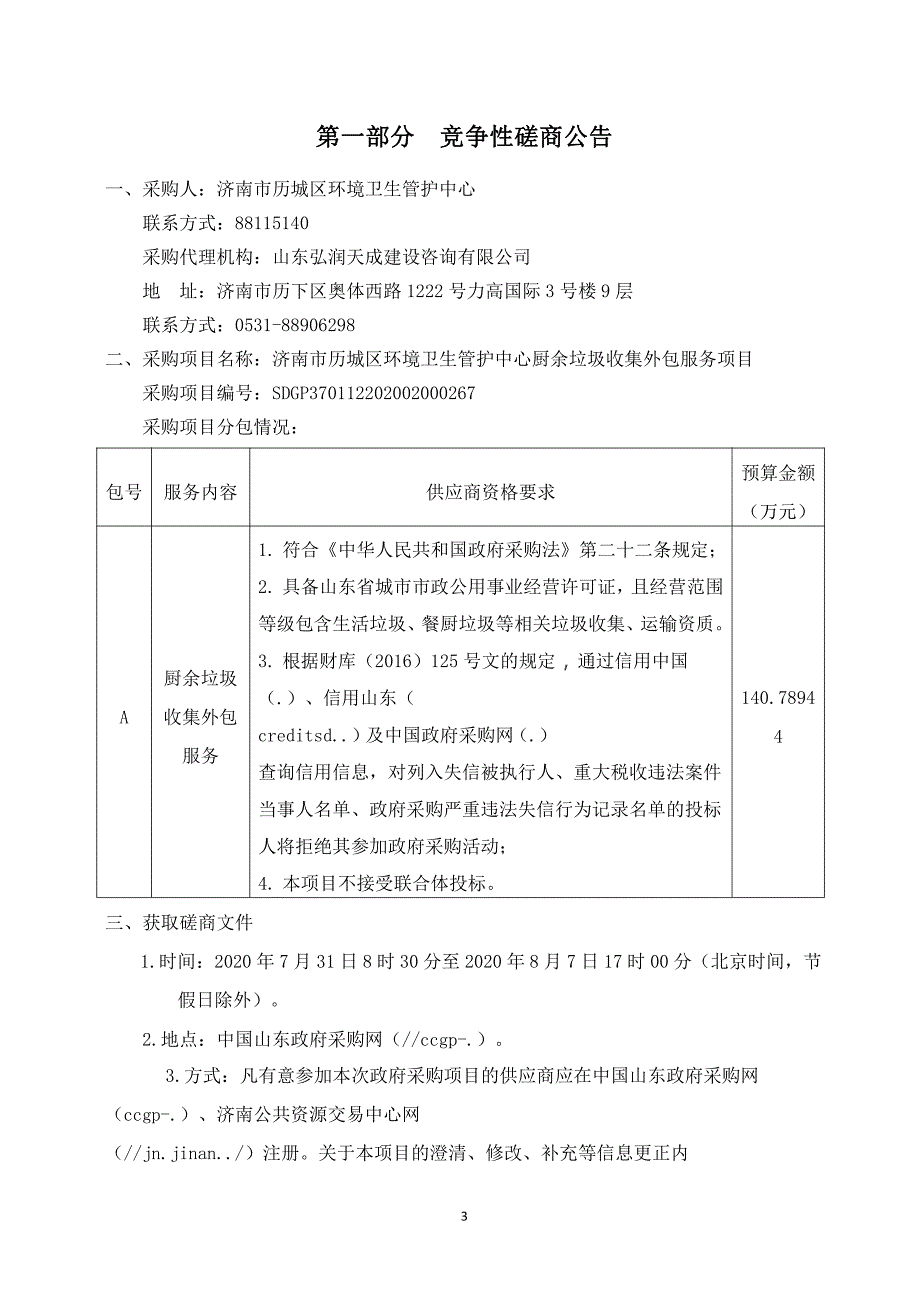 第一部分　竞争性磋商公告

一、采购人：济南市历城区环境卫生管护中心

联系方式：88115140

采购代理机构：山东弘润天成建设咨询有限公司

地　址：济南市历下区奥体西路 1222 号力高国际 3 号楼 9 层

联系方式：0531-88906298

二、采购项目名称：济南市历城区环境卫生管护中心厨余垃圾收集外包服务项目

采购项目编号：SDGP370112202002000267

采购项目分包情况：

| 包号 | 服务内容 | 供应商资格要求 | 预算金额（万元） |
|---|---|---|---|
| A | 厨余垃圾收集外包服务 | 1. 符合《中华人民共和国政府采购法》第二十二条规定；2. 具备山东省城市市政公用事业经营许可证，且经营范围等级包含生活垃圾、餐厨垃圾等相关垃圾收集、运输资质。3. 根据财库（2016）125 号文的规定，通过信用中国（.）、信用山东（creditsd..）及中国政府采购网（.）查询信用信息，对列入失信被执行人、重大税收违法案件当事人名单、政府采购严重违法失信行为记录名单的投标人将拒绝其参加政府采购活动；4. 本项目不接受联合体投标。 | 140.78944 |

三、获取磋商文件

1.时间：2020 年 7 月 31 日 8 时 30 分至 2020 年 8 月 7 日 17 时 00 分（北京时间，节假日除外）。

2.地点：中国山东政府采购网（//ccgp-.）。

3.方式：凡有意参加本次政府采购项目的供应商应在中国山东政府采购网（ccgp-.）、济南公共资源交易中心网（//jn.jinan../）注册。关于本项目的澄清、修改、补充等信息更正内

3